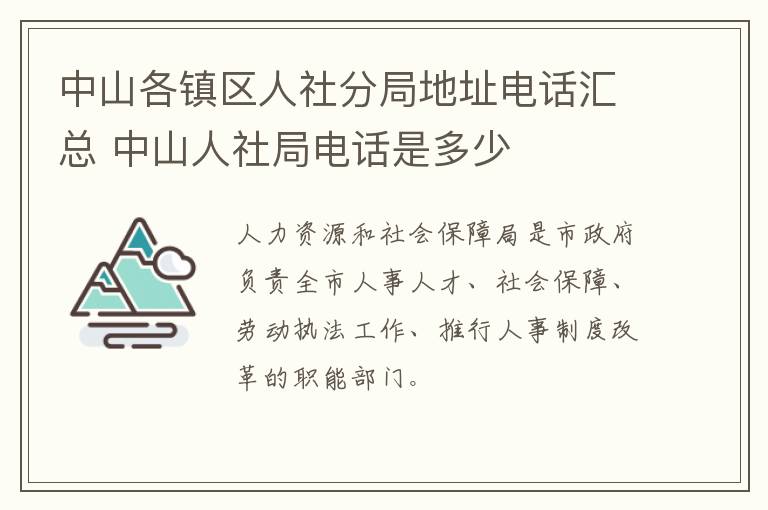 中山各镇区人社分局地址电话汇总 中山人社局电话是多少

人力资源和社会保障局是市政府负责全市人事人才、社会保障、劳动执法工作、推行人事制度改革的职能部门。